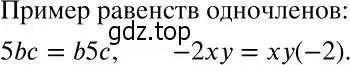 Пример равенств одночленов:
gdz.top
$5bc = b5c$, $-2xy = xy(-2)$.